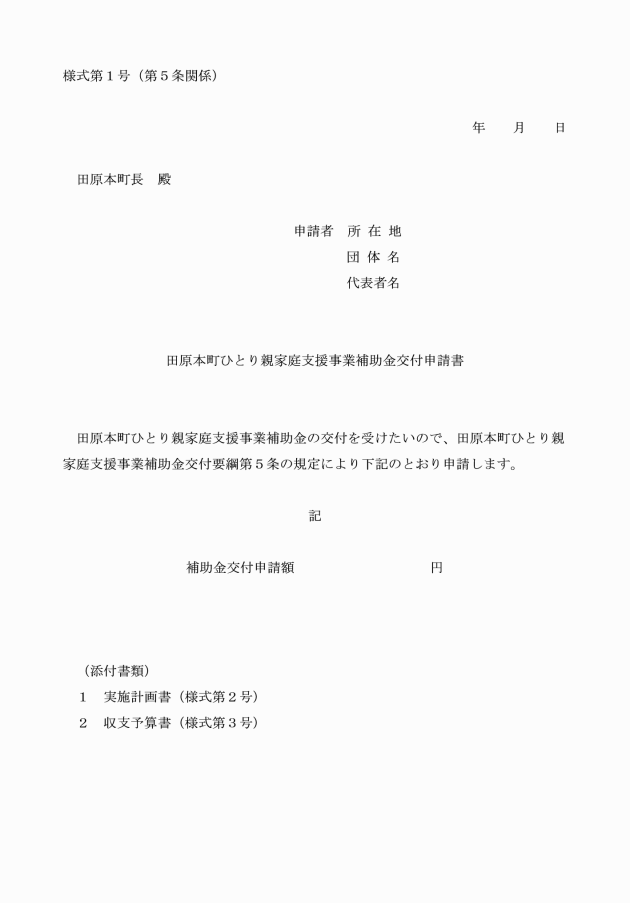 様式第1号（第5条関係）

年　月　日

田原本町長　殿

申請者　所在地
団体名
代表者名

田原本町ひとり親家庭支援事業補助金交付申請書

田原本町ひとり親家庭支援事業補助金の交付を受けたいので、田原本町ひとり親家庭支援事業補助金交付要綱第5条の規定により下記のとおり申請します。

記

補助金交付申請額　円

（添付書類）
1　実施計画書（様式第2号）
2　収支予算書（様式第3号）